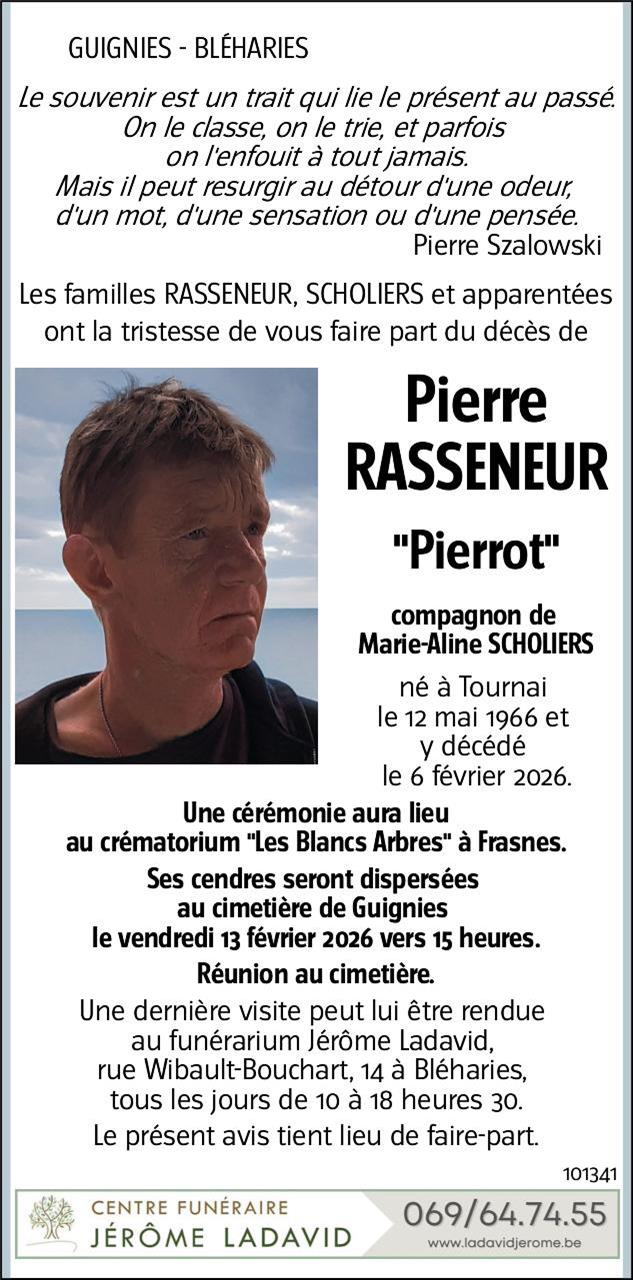 GUIGNIES - BLÉHARIES

Le souvenir est un trait qui lie le présent au passé. On le classe, on le trie, et parfois on l'enfouit à tout jamais. Mais il peut resurgir au détour d'une odeur, d'un mot, d'une sensation ou d'une pensée.
Pierre Szalowski

Les familles RASSENEUR, SCHOLIERS et apparentées ont la tristesse de vous faire part du décès de

Pierre RASSENEUR

"Pierrot"

compagnon de Marie-Aline SCHOLIERS

né à Tournai le 12 mai 1966 et y décédé le 6 février 2026.

Une cérémonie aura lieu au crématorium "Les Blancs Arbres" à Frasnes.

Ses cendres seront dispersées au cimetière de Guignies le vendredi 13 février 2026 vers 15 heures.

Réunion au cimetière.

Une dernière visite peut lui être rendue au funérarium Jérôme Ladavid, rue Wibault-Bouchart, 14 à Bléharies, tous les jours de 10 à 18 heures 30.

Le présent avis tient lieu de faire-part.

101341

CENTRE FUNÉRAIRE
JÉRÔME LADAVID
069/64.74.55
www.ladavidjerome.be